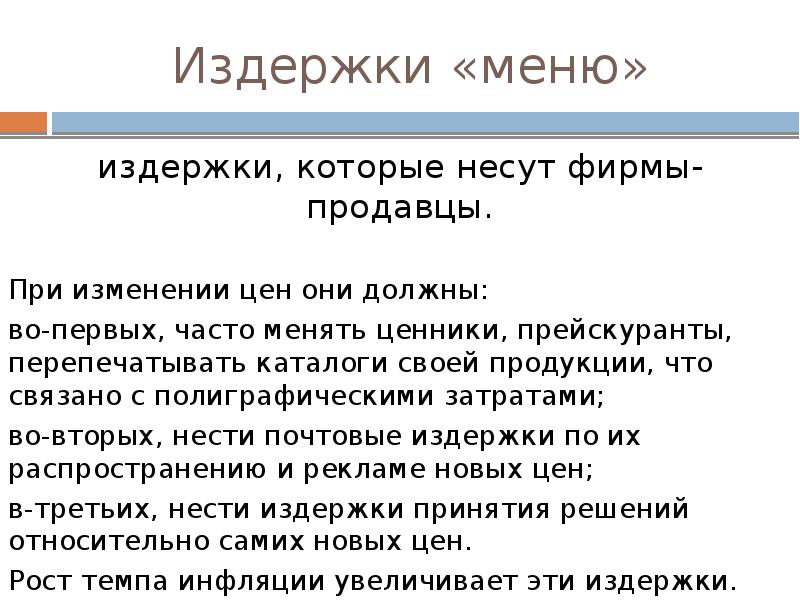 Издержки «меню»

издержки, которые несут фирмы-продавцы.

При изменении цен они должны:

во-первых, часто менять ценники, прейскуранты, перепечатывать каталоги своей продукции, что связано с полиграфическими затратами;

во-вторых, нести почтовые издержки по их распространению и рекламе новых цен;

в-третьих, нести издержки принятия решений относительно самих новых цен.

Рост темпа инфляции увеличивает эти издержки.